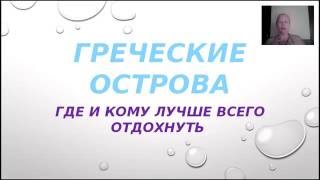 ГРЕЧЕСКИЕ ОСТРОВА

ГДЕ И КОМУ ЛУЧШЕ ВСЕГО ОТДОХНУТЬ